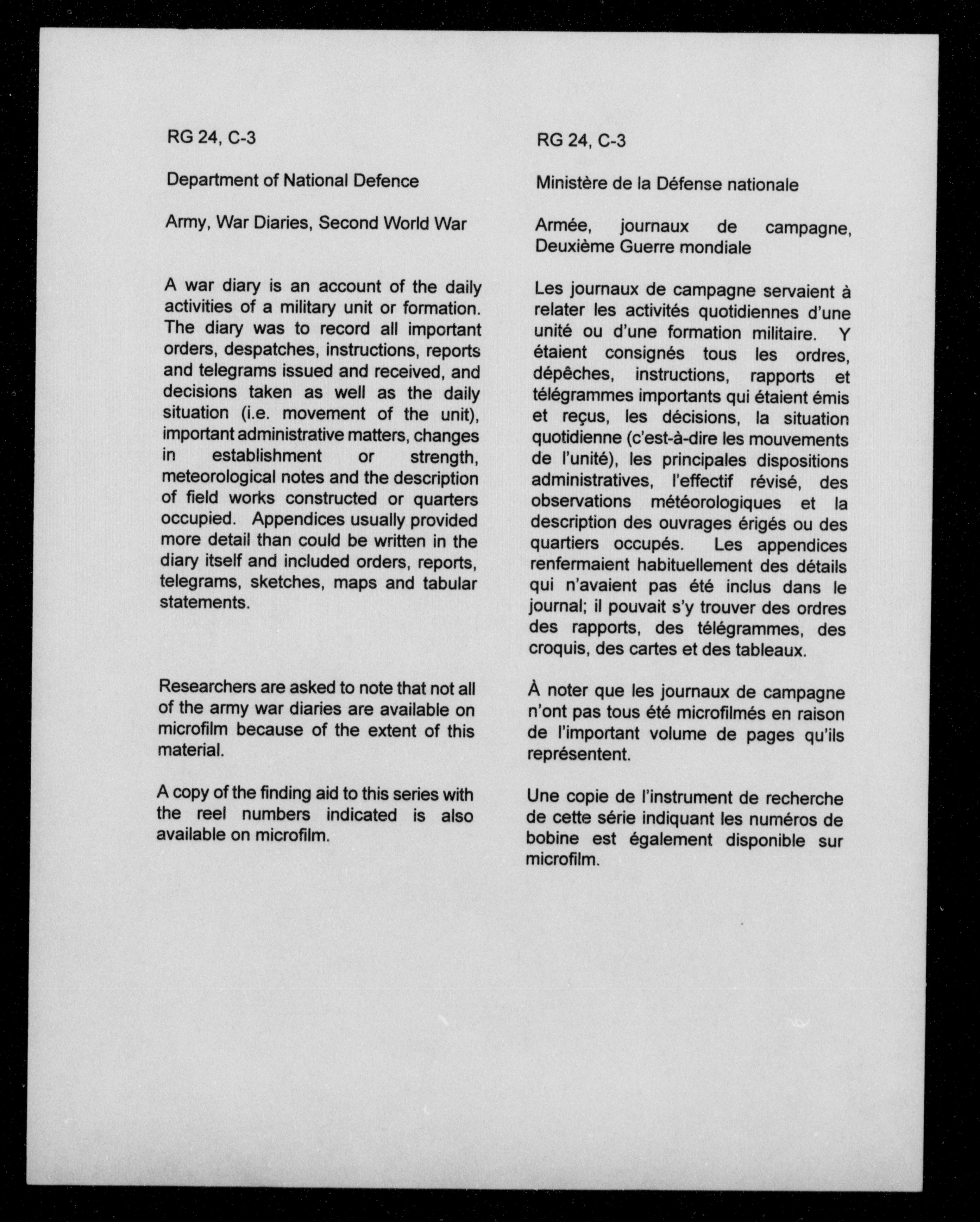 RG 24, C-3

Department of National Defence

Army, War Diaries, Second World War

A war diary is an account of the daily activities of a military unit or formation. The diary was to record all important orders, despatches, instructions, reports and telegrams issued and received, and decisions taken as well as the daily situation (i.e. movement of the unit), important administrative matters, changes in establishment or strength, meteorological notes and the description of field works constructed or quarters occupied. Appendices usually provided more detail than could be written in the diary itself and included orders, reports, telegrams, sketches, maps and tabular statements.

Researchers are asked to note that not all of the army war diaries are available on microfilm because of the extent of this material.

A copy of the finding aid to this series with the reel numbers indicated is also available on microfilm.

RG 24, C-3

Ministère de la Défense nationale

Armée, journaux de campagne, Deuxième Guerre mondiale

Les journaux de campagne servaient à relater les activités quotidiennes d'une unité ou d'une formation militaire. Y étaient consignés tous les ordres, dépêches, instructions, rapports et télégrammes importants qui étaient émis et reçus, les décisions, la situation quotidienne (c'est-à-dire les mouvements de l'unité), les principales dispositions administratives, l'effectif révisé, des observations météorologiques et la description des ouvrages érigés ou des quartiers occupés. Les appendices renfermaient habituellement des détails qui n'avaient pas été inclus dans le journal; il pouvait s'y trouver des ordres des rapports, des télégrammes, des croquis, des cartes et des tableaux.

À noter que les journaux de campagne n'ont pas tous été microfilmés en raison de l'important volume de pages qu'ils représentent.

Une copie de l'instrument de recherche de cette série indiquant les numéros de bobine est également disponible sur microfilm.